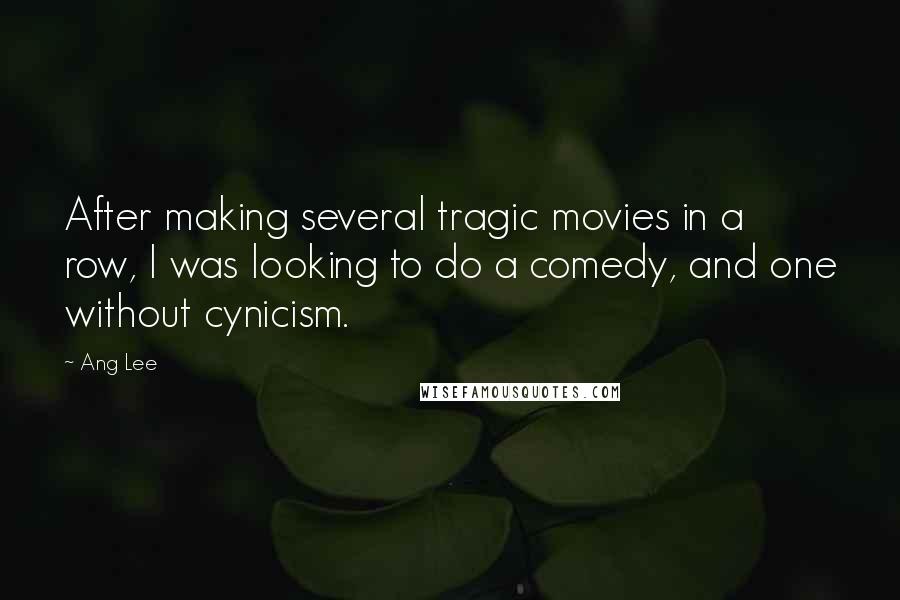 After making several tragic movies in a row, I was looking to do a comedy, and one without cynicism.

~ Ang Lee

WISEFAMOUSQUOTES.COM